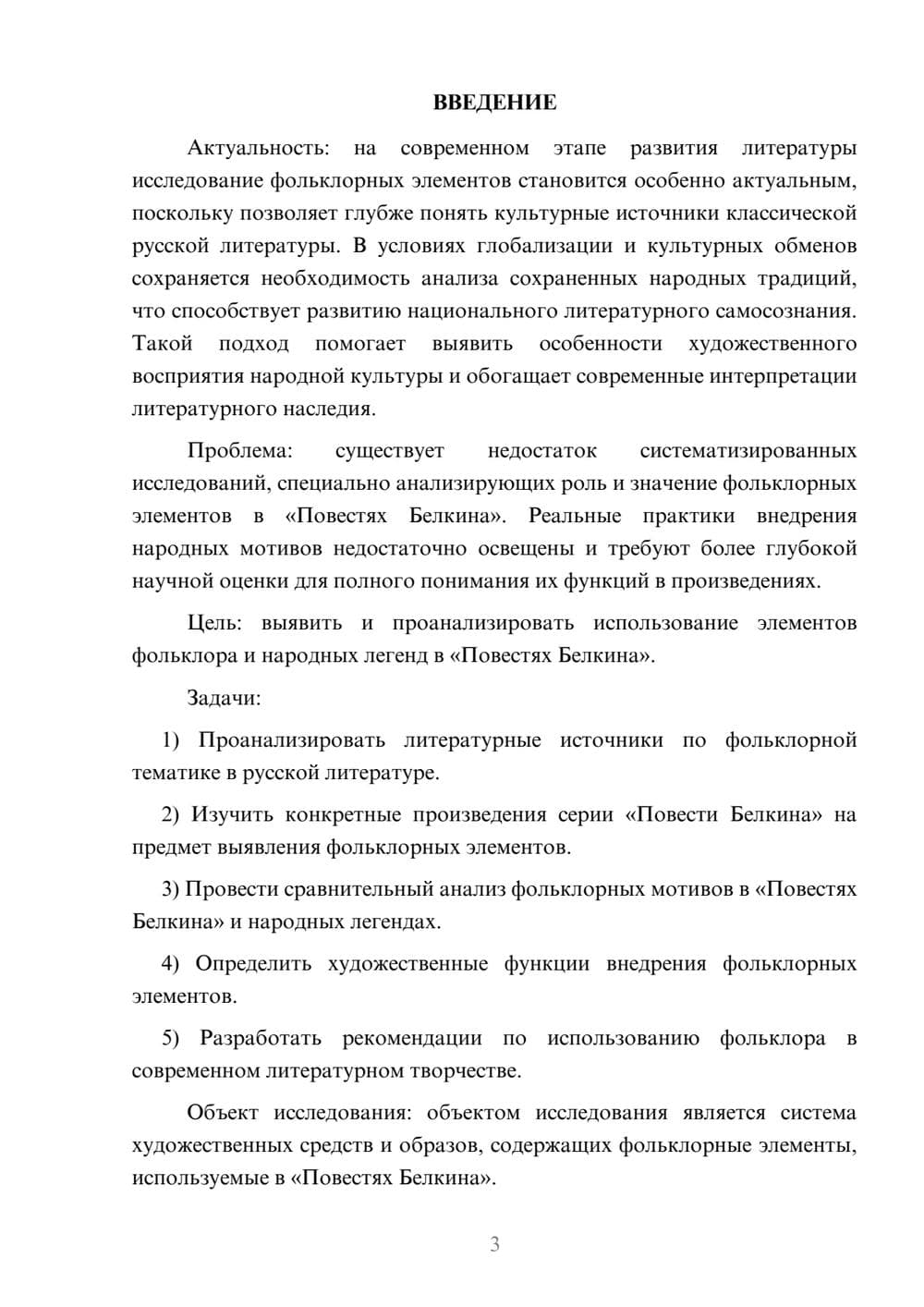 ВВЕДЕНИЕ

Актуальность: на современном этапе развития литературы исследование фольклорных элементов становится особенно актуальным, поскольку позволяет глубже понять культурные источники классической русской литературы. В условиях глобализации и культурных обменов сохраняется необходимость анализа сохраненных народных традиций, что способствует развитию национального литературного самосознания. Такой подход помогает выявить особенности художественного восприятия народной культуры и обогащает современные интерпретации литературного наследия.

Проблема: существует недостаток систематизированных исследований, специально анализирующих роль и значение фольклорных элементов в «Повестях Белкина». Реальные практики внедрения народных мотивов недостаточно освещены и требуют более глубокой научной оценки для полного понимания их функций в произведениях.

Цель: выявить и проанализировать использование элементов фольклора и народных легенд в «Повестях Белкина».

Задачи:

1) Проанализировать литературные источники по фольклорной тематике в русской литературе.

2) Изучить конкретные произведения серии «Повести Белкина» на предмет выявления фольклорных элементов.

3) Провести сравнительный анализ фольклорных мотивов в «Повестях Белкина» и народных легендах.

4) Определить художественные функции внедрения фольклорных элементов.

5) Разработать рекомендации по использованию фольклора в современном литературном творчестве.

Объект исследования: объектом исследования является система художественных средств и образов, содержащих фольклорные элементы, используемые в «Повестях Белкина».

3